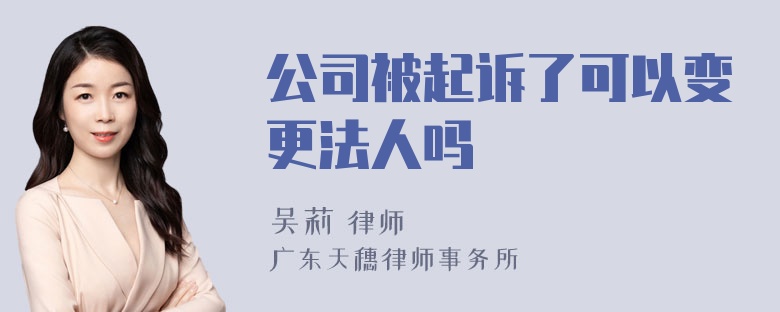 公司被起诉了可以变更法人吗

吴莉 律师

广东天穗律师事务所